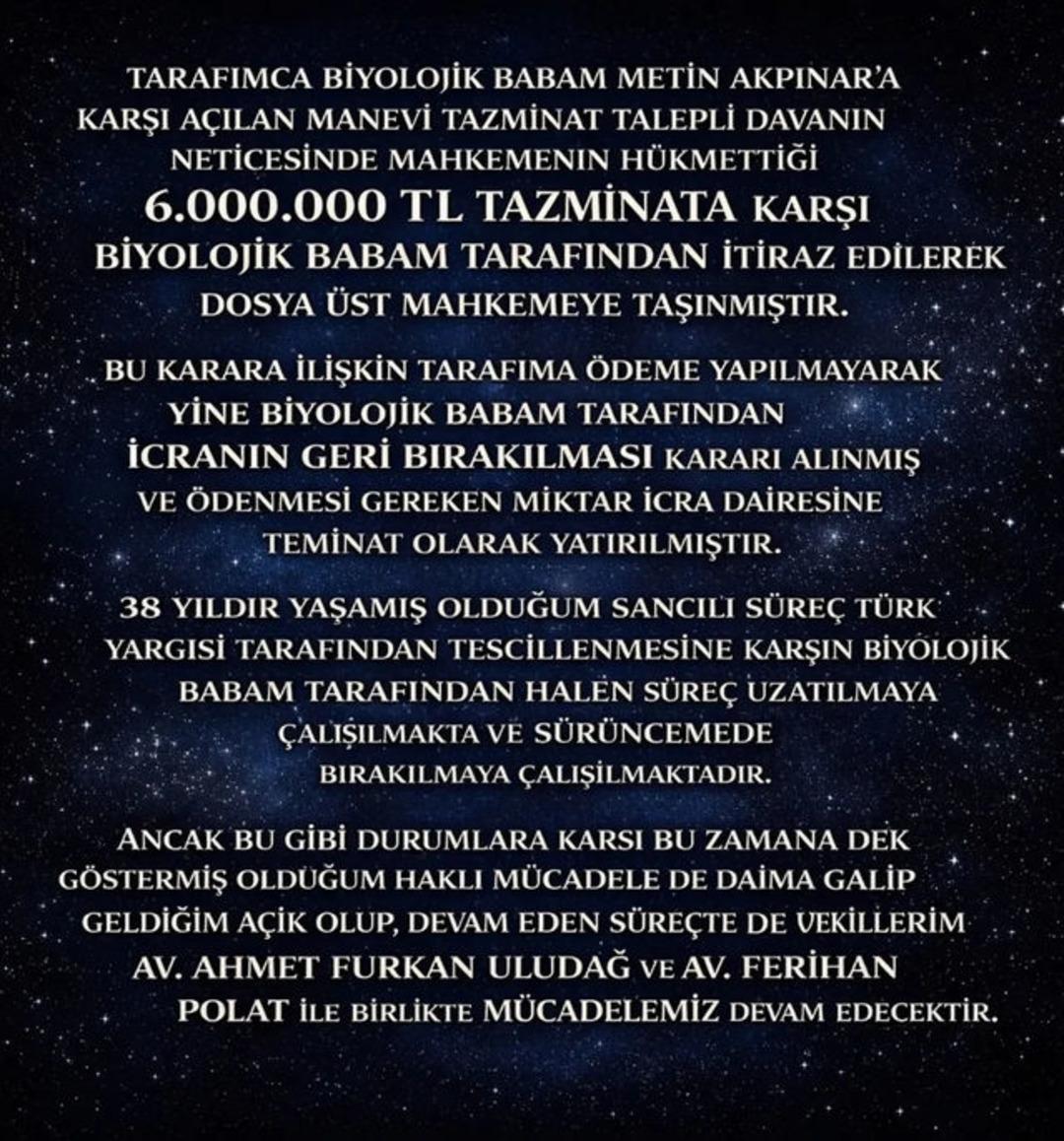 TARAFIMCA BİYOLOJİK BABAM METİN AKPINAR'A KARŞI AÇILAN MANEVİ TAZMİNAT TALEPLİ DAVANIN NETİCESİNDE MAHKEMENİN HÜKMETTİĞİ 6.000.000 TL TAZMİNATA KARŞI BİYOLOJİK BABAM TARAFINDAN İTİRAZ EDİLEREK DOSYA ÜST MAHKEMEYE TAŞINMIŞTIR.

BU KARARA İLİŞKİN TARAFIMA ÖDEME YAPILMAYARAK YİNE BİYOLOJİK BABAM TARAFINDAN İCRANIN GERİ BIRAKILMASI KARARI ALINMIŞ VE ÖDENMESİ GEREKEN MİKTAR İCRA DAİRESİNE TEMİNAT OLARAK YATIRILMIŞTIR.

38 YILDIR YAŞAMIŞ OLDUĞUM SANCILI SÜREÇ TÜRK YARGISI TARAFINDAN TESCİLLENMESİNE KARŞIN BİYOLOJİK BABAM TARAFINDAN HALEN SÜREÇ UZATILMAYA ÇALIŞILMAKTA VE SÜRÜNCEMEDE BIRAKILMAYA ÇALIŞILMAKTADIR.

ANCAK BU GİBİ DURUMLARA KARSI BU ZAMANA DEK GÖSTERMİŞ OLDUĞUM HAKLI MÜCADELE DE DAİMA GALİP GELDİĞİM AÇİK OLUP, DEVAM EDEN SÜREÇTE DE VEKİLLERİM AV. AHMET FURKAN ULUDAĞ VE AV. FERİHAN POLAT İLE BİRLİKTE MÜCADELEMİZ DEVAM EDECEKTİR.